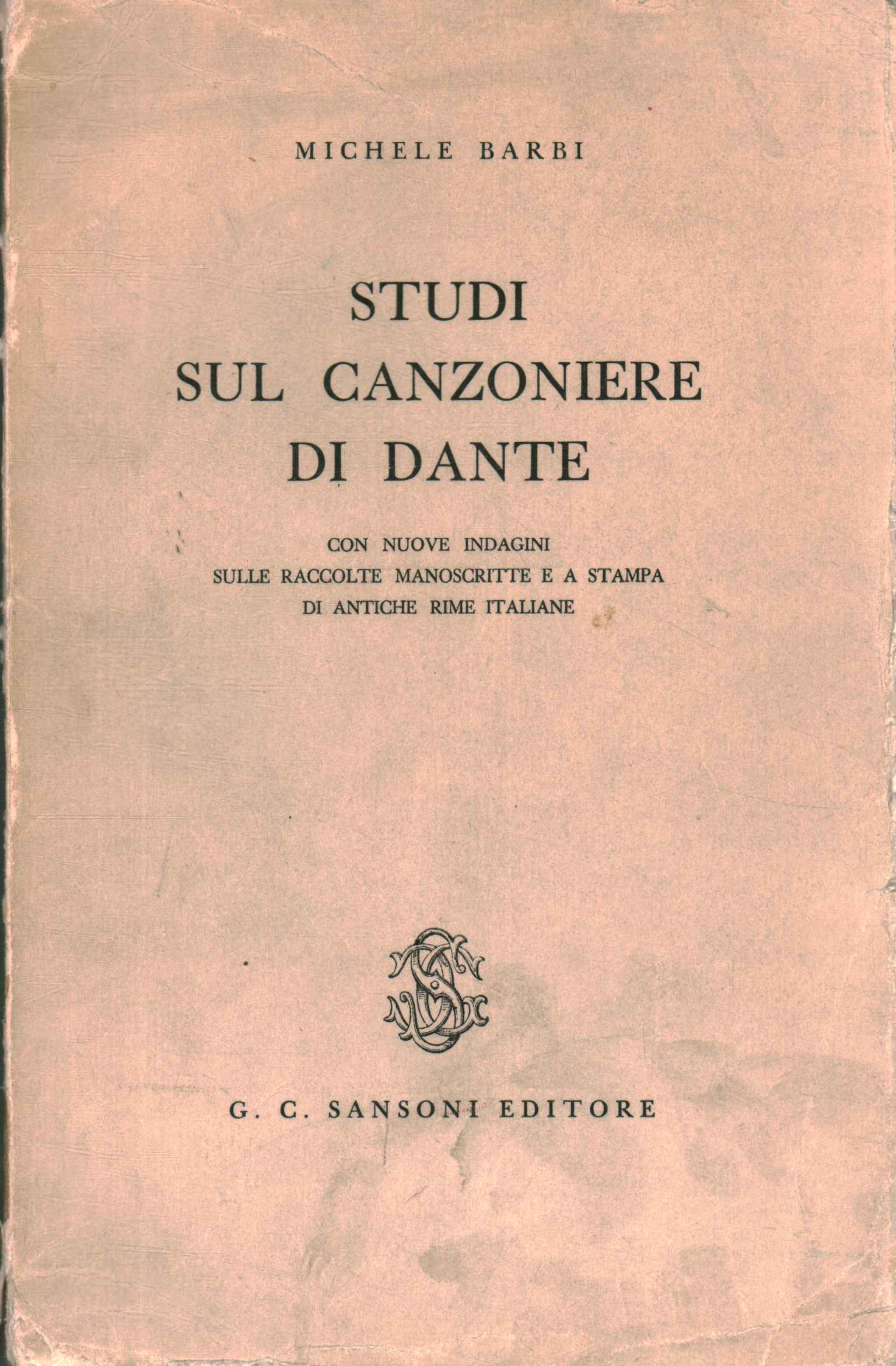 MICHELE BARBI

STUDI
SUL CANZONIERE
DI DANTE

CON NUOVE INDAGINI
SULLE RACCOLTE MANOSCRITTE E A STAMPA
DI ANTICHE RIME ITALIANE

G. C. SANSONI EDITORE